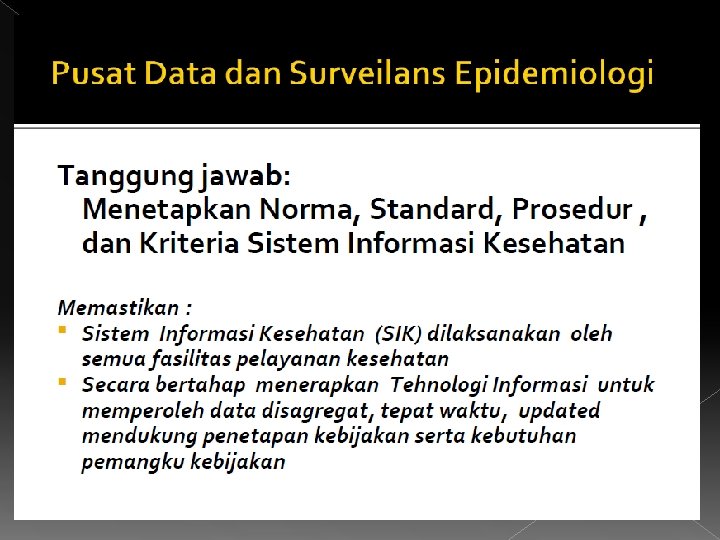 Pusat Data dan Surveilans Epidemiologi

Tanggung jawab:

Menetapkan Norma, Standard, Prosedur , dan Kriteria Sistem Informasi Kesehatan

Memastikan :

• Sistem Informasi Kesehatan (SIK) dilaksanakan oleh semua fasilitas pelayanan kesehatan
• Secara bertahap menerapkan Tehnologi Informasi untuk memperoleh data disagregat, tepat waktu, updated mendukung penetapan kebijakan serta kebutuhan pemangku kebijakan